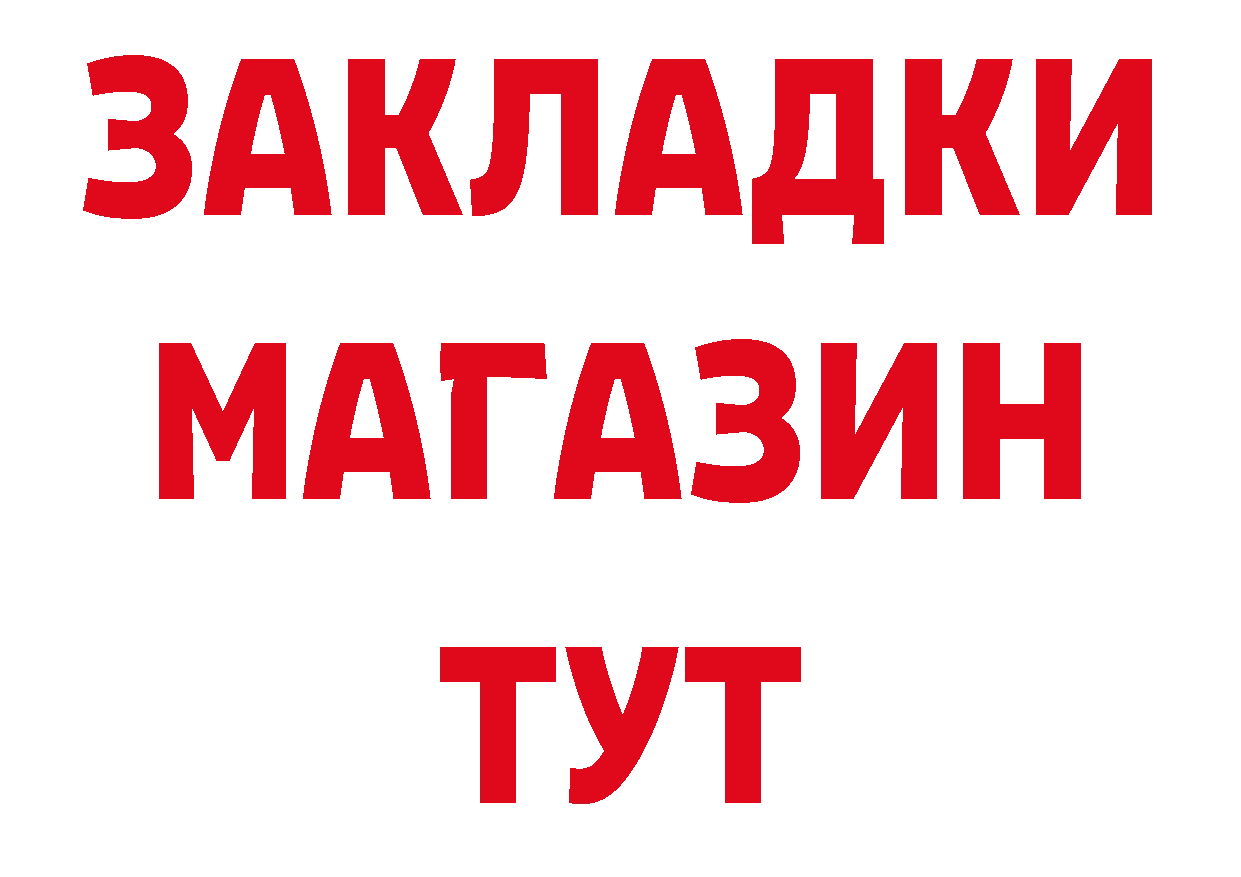 ЗАКЛАДКИ
МАГАЗИН
ТУТ